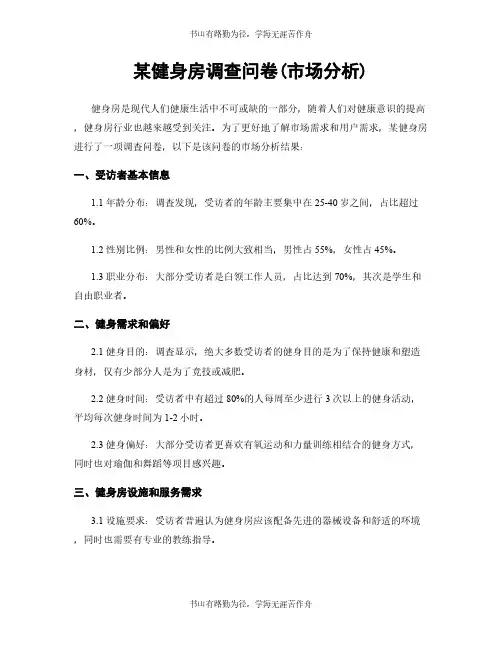 书山有路勤为径，学海无涯苦作舟

某健身房调查问卷(市场分析)

健身房是现代人们健康生活中不可或缺的一部分，随着人们对健康意识的提高，健身房行业也越来越受到关注。为了更好地了解市场需求和用户需求，某健身房进行了一项调查问卷，以下是该问卷的市场分析结果：

一、受访者基本信息

1.1 年龄分布：调查发现，受访者的年龄主要集中在 25-40 岁之间，占比超过 60%。

1.2 性别比例：男性和女性的比例大致相当，男性占 55%，女性占 45%。

1.3 职业分布：大部分受访者是白领工作人员，占比达到 70%，其次是学生和自由职业者。

二、健身需求和偏好

2.1 健身目的：调查显示，绝大多数受访者的健身目的是为了保持健康和塑造身材，仅有少部分人是为了竞技或减肥。

2.2 健身时间：受访者中有超过 80%的人每周至少进行 3 次以上的健身活动，平均每次健身时间为 1-2 小时。

2.3 健身偏好：大部分受访者更喜欢有氧运动和力量训练相结合的健身方式，同时也对瑜伽和舞蹈等项目感兴趣。

三、健身房设施和服务需求

3.1 设施要求：受访者普遍认为健身房应该配备先进的器械设备和舒适的环境，同时也需要有专业的教练指导。

书山有路勤为径，学海无涯苦作舟